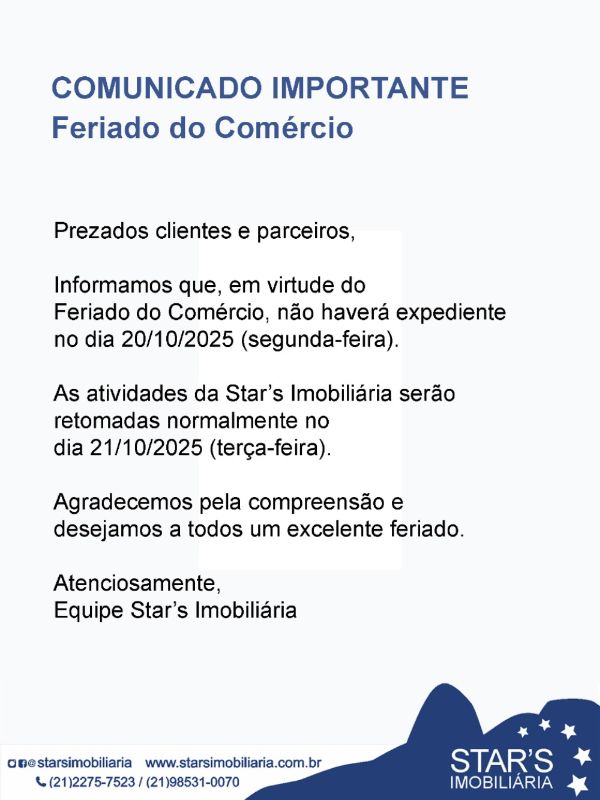 COMUNICADO IMPORTANTE
Feriado do Comércio

Prezados clientes e parceiros,

Informamos que, em virtude do Feriado do Comércio, não haverá expediente no dia 20/10/2025 (segunda-feira).

As atividades da Star's Imobiliária serão retomadas normalmente no dia 21/10/2025 (terça-feira).

Agradecemos pela compreensão e desejamos a todos um excelente feriado.

Atenciosamente,
Equipe Star's Imobiliária

@starsimobiliaria www.starsimobiliaria.com.br
(21)2275-7523 / (21)98531-0070

STAR'S
IMOBILIÁRIA